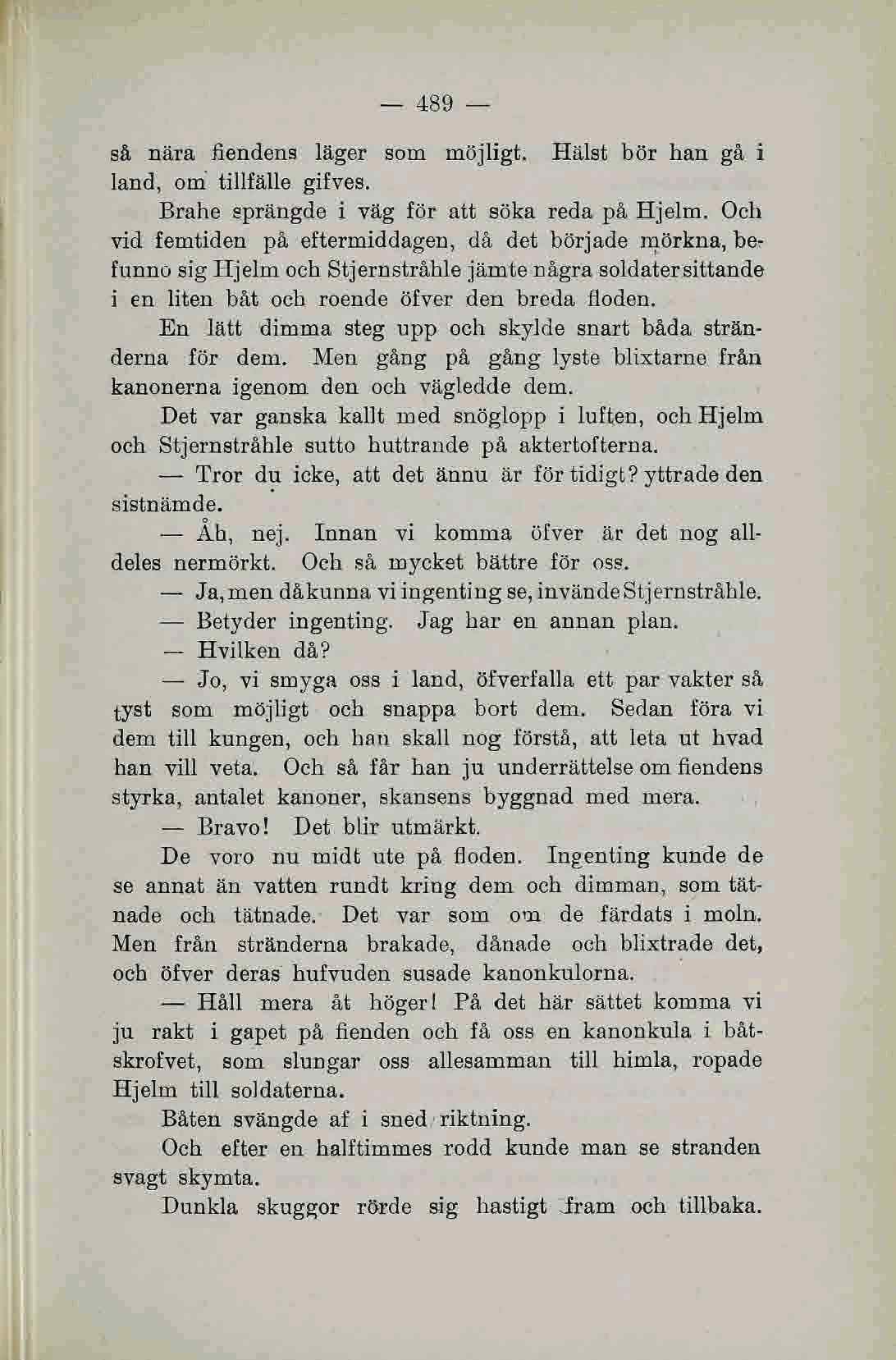 — 489 —

så nära fiendens läger som möjligt. Hälst bör han gå i land, om tillfälle gifves.

Brahe sprängde i väg för att söka reda på Hjelm. Och vid femtiden på eftermiddagen, då det började mörkna, befunno sig Hjelm och Stjernstråhle jämte några soldater sittande i en liten båt och roende öfver den breda floden.

En lätt dimma steg upp och skylde snart båda stränderna för dem. Men gång på gång lyste blixtarne från kanonerna igenom den och vägledde dem.

Det var ganska kallt med snöglopp i luften, och Hjelm och Stjernstråhle sutto huttrande på aktertofterna.

— Tror du icke, att det ännu är för tidigt? yttrade den sistnämde.

— Åh, nej. Innan vi komma öfver är det nog alldeles nermörkt. Och så mycket bättre för oss.

— Ja, men då kunna vi ingenting se, invände Stjernstråhle.

— Betyder ingenting. Jag har en annan plan.

— Hvilken då?

— Jo, vi smyga oss i land, öfverfalla ett par vakter så tyst som möjligt och snappa bort dem. Sedan föra vi dem till kungen, och han skall nog förstå, att leta ut hvad han vill veta. Och så får han ju underrättelse om fiendens styrka, antalet kanoner, skansens byggnad med mera.

— Bravo! Det blir utmärkt.

De voro nu midt ute på floden. Ingenting kunde de se annat än vatten rundt kring dem och dimman, som tätnade och tätnade. Det var som om de färdats i moln. Men från stränderna brakade, dånade och blixtrade det, och öfver deras hufvuden susade kanonkulorna.

— Håll mera åt höger! På det här sättet komma vi ju rakt i gapet på fienden och få oss en kanonkula i båtskrofvet, som slungar oss allesamman till himla, ropade Hjelm till soldaterna.

Båten svängde af i sned riktning.

Och efter en halftimmes rodd kunde man se stranden svagt skymta.

Dunkla skuggor rörde sig hastigt fram och tillbaka.